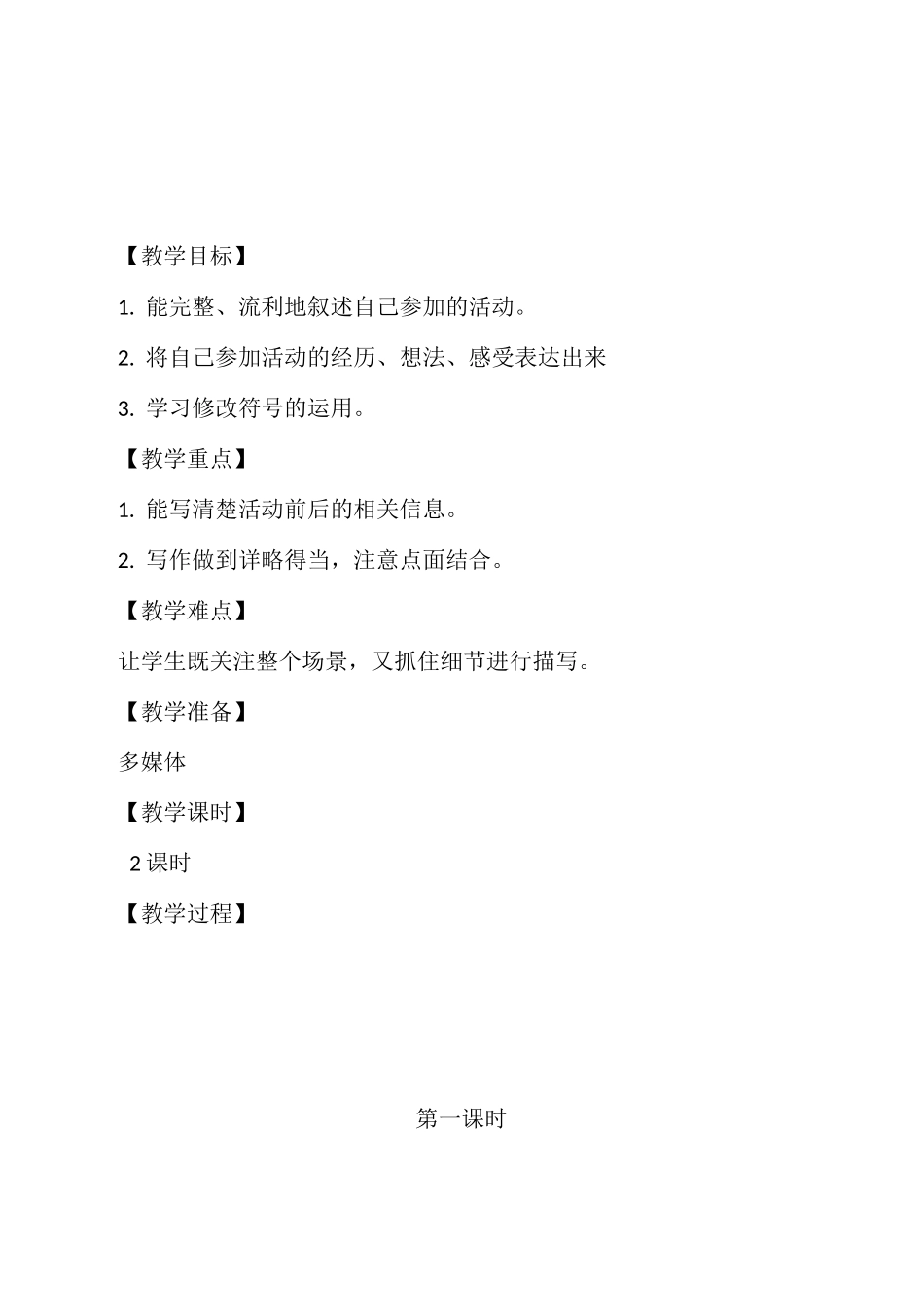 【教学目标】

1. 能完整、流利地叙述自己参加的活动。

2. 将自己参加活动的经历、想法、感受表达出来

3. 学习修改符号的运用。

【教学重点】

1. 能写清楚活动前后的相关信息。

2. 写作做到详略得当，注意点面结合。

【教学难点】

让学生既关注整个场景，又抓住细节进行描写。

【教学准备】

多媒体

【教学课时】

2 课时

【教学过程】

第一课时